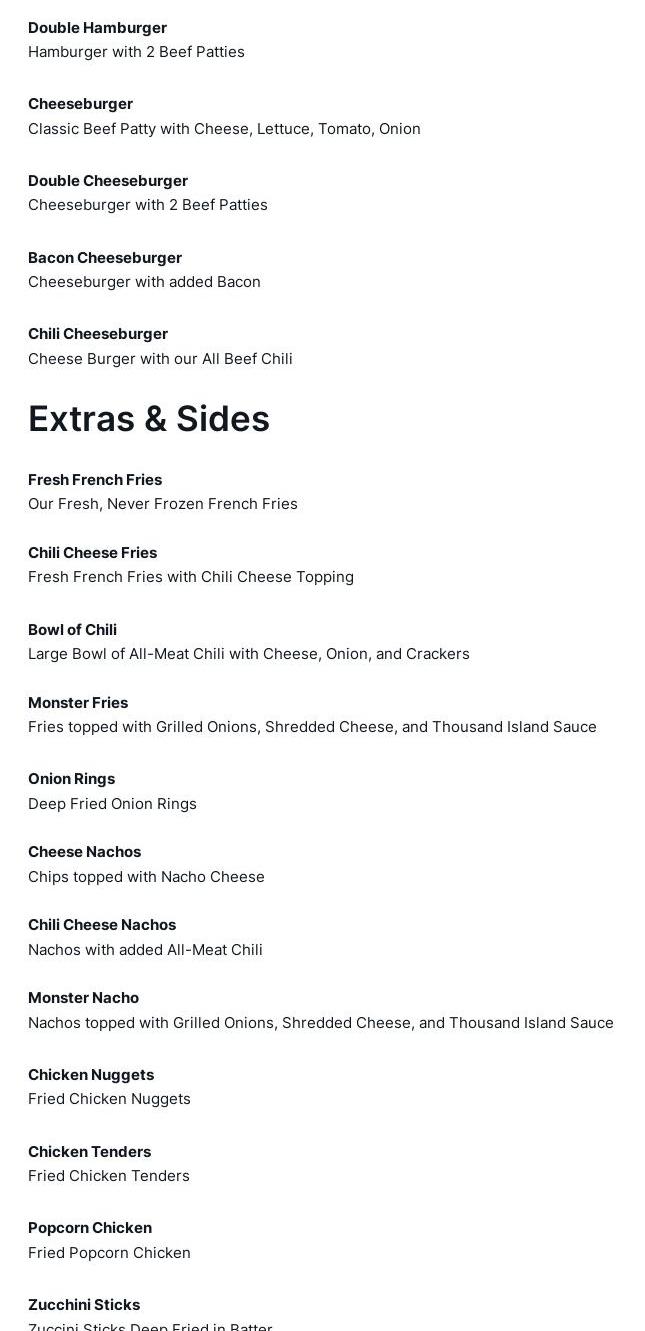 Double Hamburger
Hamburger with 2 Beef Patties

Cheeseburger
Classic Beef Patty with Cheese, Lettuce, Tomato, Onion

Double Cheeseburger
Cheeseburger with 2 Beef Patties

Bacon Cheeseburger
Cheeseburger with added Bacon

Chili Cheeseburger
Cheese Burger with our All Beef Chili

Extras & Sides

Fresh French Fries
Our Fresh, Never Frozen French Fries

Chili Cheese Fries
Fresh French Fries with Chili Cheese Topping

Bowl of Chili
Large Bowl of All-Meat Chili with Cheese, Onion, and Crackers

Monster Fries
Fries topped with Grilled Onions, Shredded Cheese, and Thousand Island Sauce

Onion Rings
Deep Fried Onion Rings

Cheese Nachos
Chips topped with Nacho Cheese

Chili Cheese Nachos
Nachos with added All-Meat Chili

Monster Nacho
Nachos topped with Grilled Onions, Shredded Cheese, and Thousand Island Sauce

Chicken Nuggets
Fried Chicken Nuggets

Chicken Tenders
Fried Chicken Tenders

Popcorn Chicken
Fried Popcorn Chicken

Zucchini Sticks
Zuccini Sticks Deep Fried in Batter